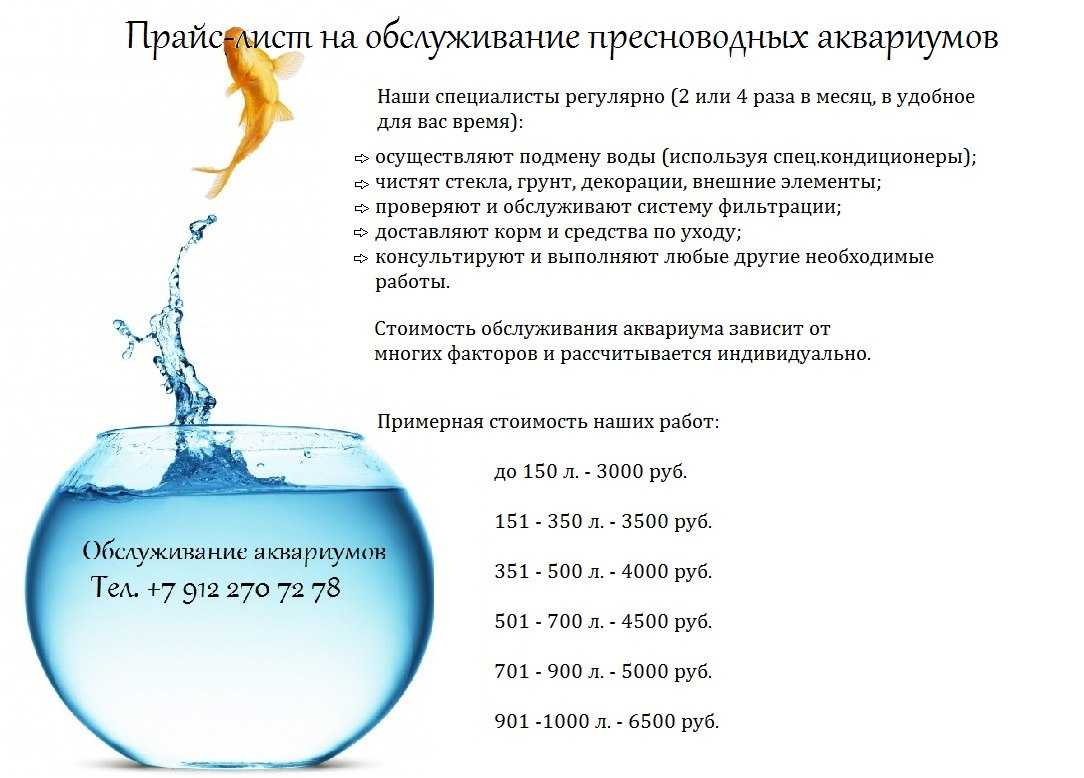 Прайс-лист на обслуживание пресноводных аквариумов

Наши специалисты регулярно (2 или 4 раза в месяц, в удобное для вас время):

⇨ осуществляют подмену воды (используя спец.кондиционеры);
⇨ чистят стекла, грунт, декорации, внешние элементы;
⇨ проверяют и обслуживают систему фильтрации;
⇨ доставляют корм и средства по уходу;
⇨ консультируют и выполняют любые другие необходимые работы.

Стоимость обслуживания аквариума зависит от многих факторов и рассчитывается индивидуально.

Примерная стоимость наших работ:

до 150 л. - 3000 руб.

151 - 350 л. - 3500 руб.

351 - 500 л. - 4000 руб.

501 - 700 л. - 4500 руб.

701 - 900 л. - 5000 руб.

901 -1000 л. - 6500 руб.

Обслуживание аквариумов
Тел. +7 912 270 72 78